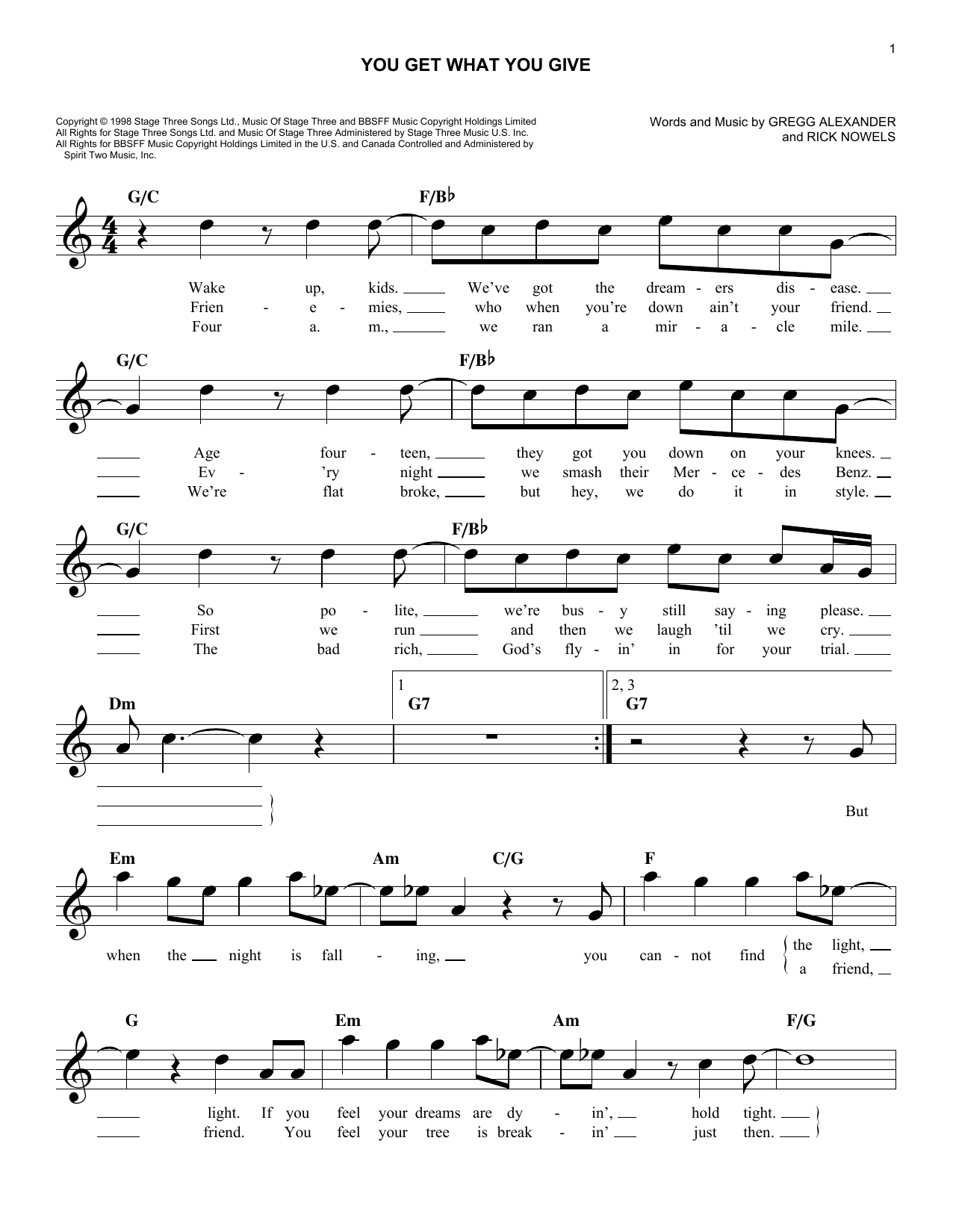 1

YOU GET WHAT YOU GIVE

Copyright © 1998 Stage Three Songs Ltd., Music Of Stage Three and BBSFF Music Copyright Holdings Limited
All Rights for Stage Three Songs Ltd. and Music Of Stage Three Administered by Stage Three Music U.S. Inc.
All Rights for BBSFF Music Copyright Holdings Limited in the U.S. and Canada Controlled and Administered by Spirit Two Music, Inc.

Words and Music by GREGG ALEXANDER and RICK NOWELS

G/C F/B♭

Wake up, kids. We've got the dream - ers dis - ease.
Frien - e - mies, who when you're down ain't your friend.
Four a. m., we ran a mir - a - cle mile.

G/C F/B♭

Age four - teen, they got you down on your knees.
Ev - 'ry night we smash their Mer - ce - des Benz.
We're flat broke, but hey, we do it in style.

G/C F/B♭

So po - lite, we're bus - y still say - ing please.
First we run and then we laugh 'til we cry.
The bad rich, God's fly - in' in for your trial.

Dm 1 G7 2, 3 G7

But

Em Am C/G F

when the night is fall - ing, you can - not find the light, a friend,

G Em Am F/G

light. If you feel your dreams are dy - in', hold tight.
friend. You feel your tree is break - in' just then.